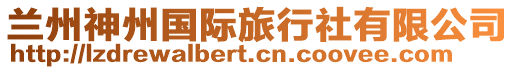 兰州神州国际旅行社有限公司
http://lzdrewalbert.cn.coovee.com